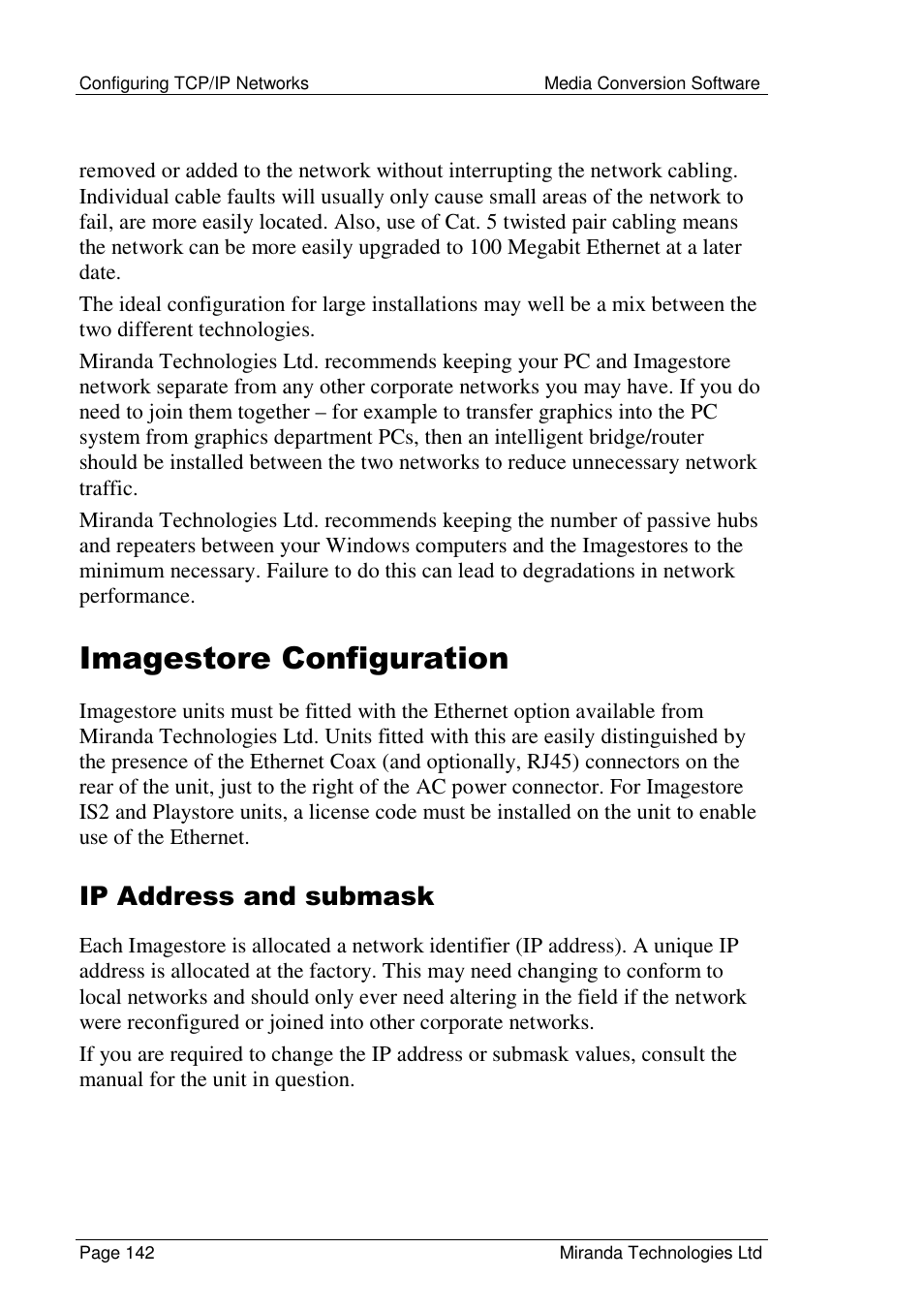 Configuring TCP/IP Networks Media Conversion Software

removed or added to the network without interrupting the network cabling. Individual cable faults will usually only cause small areas of the network to fail, are more easily located. Also, use of Cat. 5 twisted pair cabling means the network can be more easily upgraded to 100 Megabit Ethernet at a later date.

The ideal configuration for large installations may well be a mix between the two different technologies.

Miranda Technologies Ltd. recommends keeping your PC and Imagestore network separate from any other corporate networks you may have. If you do need to join them together – for example to transfer graphics into the PC system from graphics department PCs, then an intelligent bridge/router should be installed between the two networks to reduce unnecessary network traffic.

Miranda Technologies Ltd. recommends keeping the number of passive hubs and repeaters between your Windows computers and the Imagestores to the minimum necessary. Failure to do this can lead to degradations in network performance.

Imagestore Configuration

Imagestore units must be fitted with the Ethernet option available from Miranda Technologies Ltd. Units fitted with this are easily distinguished by the presence of the Ethernet Coax (and optionally, RJ45) connectors on the rear of the unit, just to the right of the AC power connector. For Imagestore IS2 and Playstore units, a license code must be installed on the unit to enable use of the Ethernet.

IP Address and submask

Each Imagestore is allocated a network identifier (IP address). A unique IP address is allocated at the factory. This may need changing to conform to local networks and should only ever need altering in the field if the network were reconfigured or joined into other corporate networks.

If you are required to change the IP address or submask values, consult the manual for the unit in question.

Page 142 Miranda Technologies Ltd